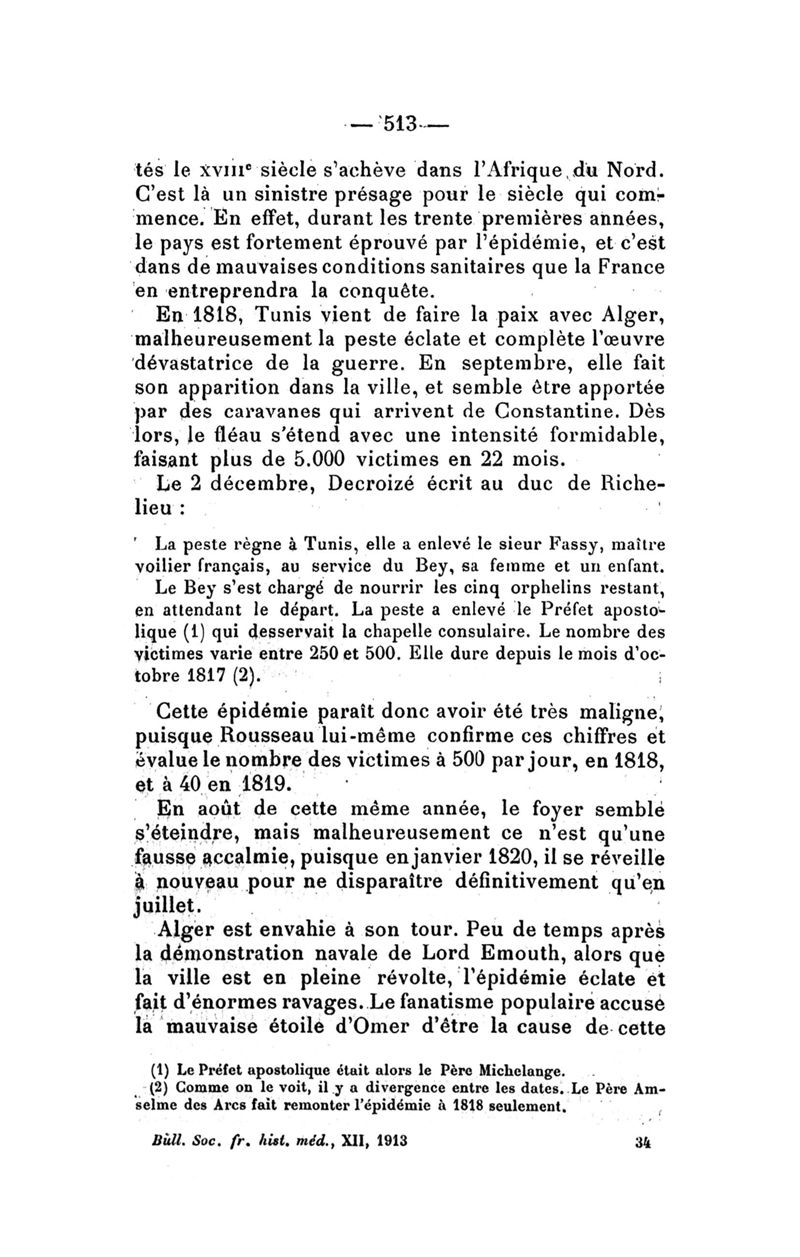 — 513 —

tés le XVIIIe siècle s'achève dans l'Afrique du Nord. C'est là un sinistre présage pour le siècle qui commence. En effet, durant les trente premières années, le pays est fortement éprouvé par l'épidémie, et c'est dans de mauvaises conditions sanitaires que la France en entreprendra la conquête.

En 1818, Tunis vient de faire la paix avec Alger, malheureusement la peste éclate et complète l'œuvre dévastatrice de la guerre. En septembre, elle fait son apparition dans la ville, et semble être apportée par des caravanes qui arrivent de Constantine. Dès lors, le fléau s'étend avec une intensité formidable, faisant plus de 5.000 victimes en 22 mois.

Le 2 décembre, Decroizé écrit au duc de Richelieu :

La peste règne à Tunis, elle a enlevé le sieur Fassy, maître voilier français, au service du Bey, sa femme et un enfant. Le Bey s'est chargé de nourrir les cinq orphelins restant, en attendant le départ. La peste a enlevé le Préfet apostolique (1) qui desservait la chapelle consulaire. Le nombre des victimes varie entre 250 et 500. Elle dure depuis le mois d'octobre 1817 (2).

Cette épidémie paraît donc avoir été très maligne, puisque Rousseau lui-même confirme ces chiffres et évalue le nombre des victimes à 500 par jour, en 1818, et à 40 en 1819.

En août de cette même année, le foyer semble s'éteindre, mais malheureusement ce n'est qu'une fausse accalmie, puisque en janvier 1820, il se réveille à nouveau pour ne disparaître définitivement qu'en juillet.

Alger est envahie à son tour. Peu de temps après la démonstration navale de Lord Emouth, alors que la ville est en pleine révolte, l'épidémie éclate et fait d'énormes ravages. Le fanatisme populaire accuse la mauvaise étoile d'Omer d'être la cause de cette

(1) Le Préfet apostolique était alors le Père Michelange.
(2) Comme on le voit, il y a divergence entre les dates. Le Père Amselme des Arcs fait remonter l'épidémie à 1818 seulement.

Bull. Soc. fr. hist. méd., XII, 1913 34